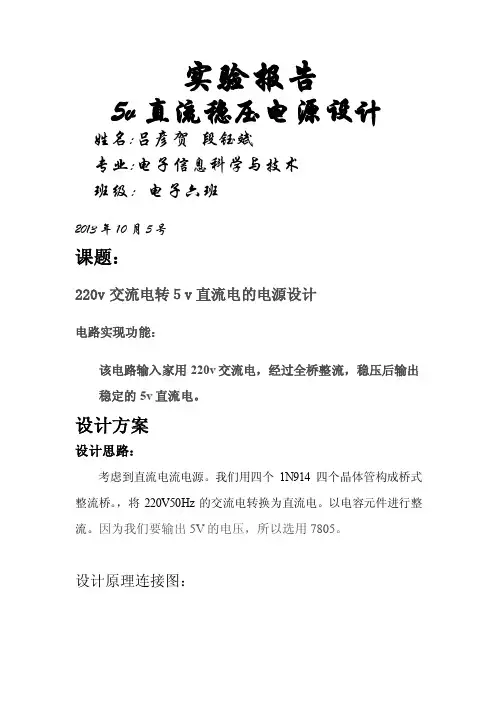 实验报告

5v 直流稳压电源设计

姓名:吕彦贺 段钰斌

专业:电子信息科学与技术

班级: 电子六班

2013 年 10 月 5 号

课题:

220v 交流电转 5 v 直流电的电源设计

电路实现功能:

该电路输入家用 220v 交流电，经过全桥整流，稳压后输出稳定的 5v 直流电。

设计方案

设计思路:

考虑到直流电流电源。我们用四个 1N914 四个晶体管构成桥式整流桥。，将 220V50Hz 的交流电转换为直流电。以电容元件进行整流。因为我们要输出 5V 的电压，所以选用 7805。

设计原理连接图: